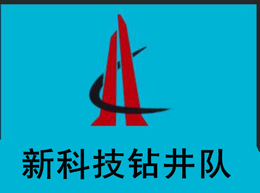 新科技钻井队